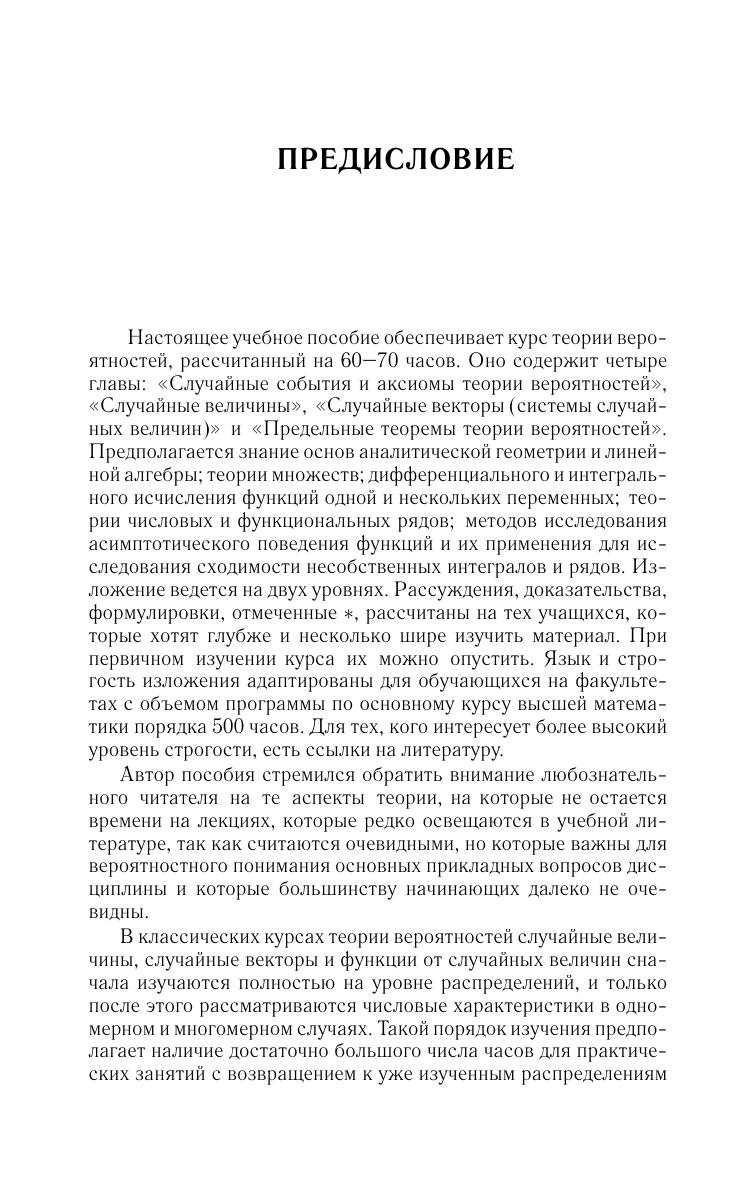 ПРЕДИСЛОВИЕ

Настоящее учебное пособие обеспечивает курс теории вероятностей, рассчитанный на 60–70 часов. Оно содержит четыре главы: «Случайные события и аксиомы теории вероятностей», «Случайные величины», «Случайные векторы (системы случайных величин)» и «Предельные теоремы теории вероятностей». Предполагается знание основ аналитической геометрии и линейной алгебры; теории множеств; дифференциального и интегрального исчисления функций одной и нескольких переменных; теории числовых и функциональных рядов; методов исследования асимптотического поведения функций и их применения для исследования сходимости несобственных интегралов и рядов. Изложение ведется на двух уровнях. Рассуждения, доказательства, формулировки, отмеченные $*$, рассчитаны на тех учащихся, которые хотят глубже и несколько шире изучить материал. При первичном изучении курса их можно опустить. Язык и строгость изложения адаптированы для обучающихся на факультетах с объемом программы по основному курсу высшей математики порядка 500 часов. Для тех, кого интересует более высокий уровень строгости, есть ссылки на литературу.

Автор пособия стремился обратить внимание любознательного читателя на те аспекты теории, на которые не остается времени на лекциях, которые редко освещаются в учебной литературе, так как считаются очевидными, но которые важны для вероятностного понимания основных прикладных вопросов дисциплины и которые большинству начинающих далеко не очевидны.

В классических курсах теории вероятностей случайные величины, случайные векторы и функции от случайных величин сначала изучаются полностью на уровне распределений, и только после этого рассматриваются числовые характеристики в одномерном и многомерном случаях. Такой порядок изучения предполагает наличие достаточно большого числа часов для практических занятий с возвращением к уже изученным распределениям